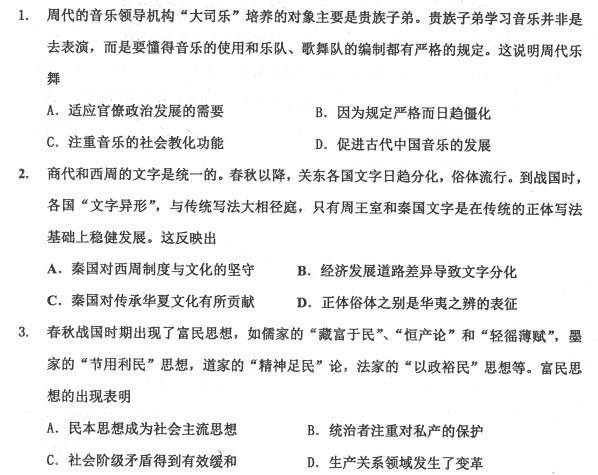 1. 周代的音乐领导机构“大司乐”培养的对象主要是贵族子弟。贵族子弟学习音乐并非是去表演，而是要懂得音乐的使用和乐队、歌舞队的编制都有严格的规定。这说明周代乐舞

A. 适应官僚政治发展的需要
B. 因为规定严格而日趋僵化
C. 注重音乐的社会教化功能
D. 促进古代中国音乐的发展

2. 商代和西周的文字是统一的。春秋以降，关东各国文字日趋分化，俗体流行。到战国时，各国“文字异形”，与传统写法大相径庭，只有周王室和秦国文字是在传统的正体写法基础上稳健发展。这反映出

A. 秦国对西周制度与文化的坚守
B. 经济发展道路差异导致文字分化
C. 秦国对传承华夏文化有所贡献
D. 正体俗体之别是华夷之辨的表征

3. 春秋战国时期出现了富民思想，如儒家的“藏富于民”、“恒产论”和“轻徭薄赋”，墨家的“节用利民”思想，道家的“精神足民”论，法家的“以政裕民”思想等。富民思想的出现表明

A. 民本思想成为社会主流思想
B. 统治者注重对私产的保护
C. 社会阶级矛盾得到有效缓和
D. 生产关系领域发生了变革